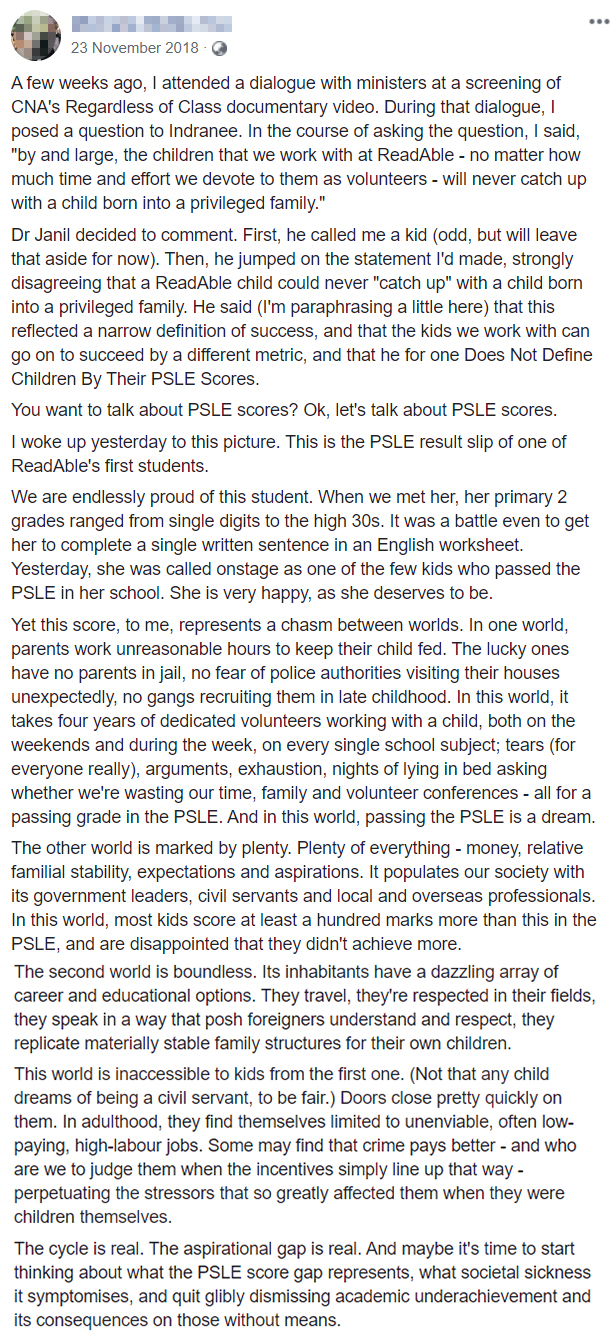 23 November 2018 ·

A few weeks ago, I attended a dialogue with ministers at a screening of CNA's Regardless of Class documentary video. During that dialogue, I posed a question to Indranee. In the course of asking the question, I said, "by and large, the children that we work with at ReadAble - no matter how much time and effort we devote to them as volunteers - will never catch up with a child born into a privileged family."

Dr Janil decided to comment. First, he called me a kid (odd, but will leave that aside for now). Then, he jumped on the statement I'd made, strongly disagreeing that a ReadAble child could never "catch up" with a child born into a privileged family. He said (I'm paraphrasing a little here) that this reflected a narrow definition of success, and that the kids we work with can go on to succeed by a different metric, and that he for one Does Not Define Children By Their PSLE Scores.

You want to talk about PSLE scores? Ok, let's talk about PSLE scores.

I woke up yesterday to this picture. This is the PSLE result slip of one of ReadAble's first students.

We are endlessly proud of this student. When we met her, her primary 2 grades ranged from single digits to the high 30s. It was a battle even to get her to complete a single written sentence in an English worksheet. Yesterday, she was called onstage as one of the few kids who passed the PSLE in her school. She is very happy, as she deserves to be.

Yet this score, to me, represents a chasm between worlds. In one world, parents work unreasonable hours to keep their child fed. The lucky ones have no parents in jail, no fear of police authorities visiting their houses unexpectedly, no gangs recruiting them in late childhood. In this world, it takes four years of dedicated volunteers working with a child, both on the weekends and during the week, on every single school subject; tears (for everyone really), arguments, exhaustion, nights of lying in bed asking whether we're wasting our time, family and volunteer conferences - all for a passing grade in the PSLE. And in this world, passing the PSLE is a dream.

The other world is marked by plenty. Plenty of everything - money, relative familial stability, expectations and aspirations. It populates our society with its government leaders, civil servants and local and overseas professionals. In this world, most kids score at least a hundred marks more than this in the PSLE, and are disappointed that they didn't achieve more.

The second world is boundless. Its inhabitants have a dazzling array of career and educational options. They travel, they're respected in their fields, they speak in a way that posh foreigners understand and respect, they replicate materially stable family structures for their own children.

This world is inaccessible to kids from the first one. (Not that any child dreams of being a civil servant, to be fair.) Doors close pretty quickly on them. In adulthood, they find themselves limited to unenviable, often low-paying, high-labour jobs. Some may find that crime pays better - and who are we to judge them when the incentives simply line up that way - perpetuating the stressors that so greatly affected them when they were children themselves.

The cycle is real. The aspirational gap is real. And maybe it's time to start thinking about what the PSLE score gap represents, what societal sickness it symptomises, and quit glibly dismissing academic underachievement and its consequences on those without means.